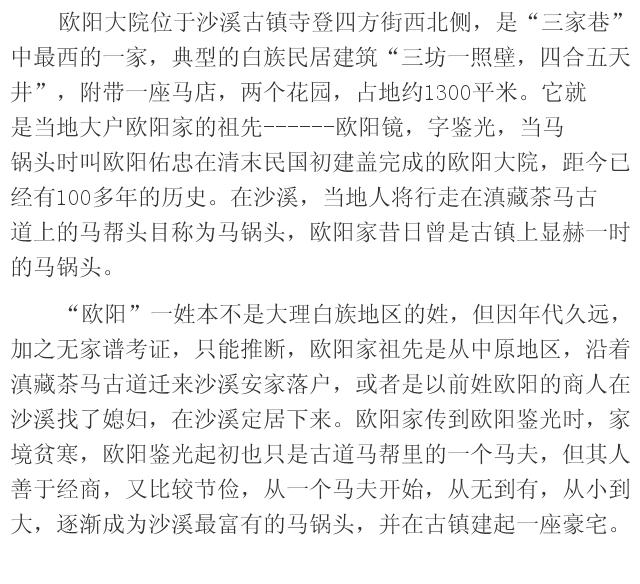 欧阳大院位于沙溪古镇寺登四方街西北侧，是“三家巷”中最西的一家，典型的白族民居建筑“三坊一照壁，四合五天井”，附带一座马店，两个花园，占地约1300平米。它就是当地大户欧阳家的祖先------欧阳镜，字鉴光，当马锅头时叫欧阳佑忠在清末民国初建盖完成的欧阳大院，距今已经有100多年的历史。在沙溪，当地人将行走在滇藏茶马古道上的马帮头目称为马锅头，欧阳家昔日曾是古镇上显赫一时的马锅头。

“欧阳”一姓本不是大理白族地区的姓，但因年代久远，加之无家谱考证，只能推断，欧阳家祖先是从中原地区，沿着滇藏茶马古道迁来沙溪安家落户，或者是以前姓欧阳的商人在沙溪找了媳妇，在沙溪定居下来。欧阳家传到欧阳鉴光时，家境贫寒，欧阳鉴光起初也只是古道马帮里的一个马夫，但其人善于经商，又比较节俭，从一个马夫开始，从无到有，从小到大，逐渐成为沙溪最富有的马锅头，并在古镇建起一座豪宅。